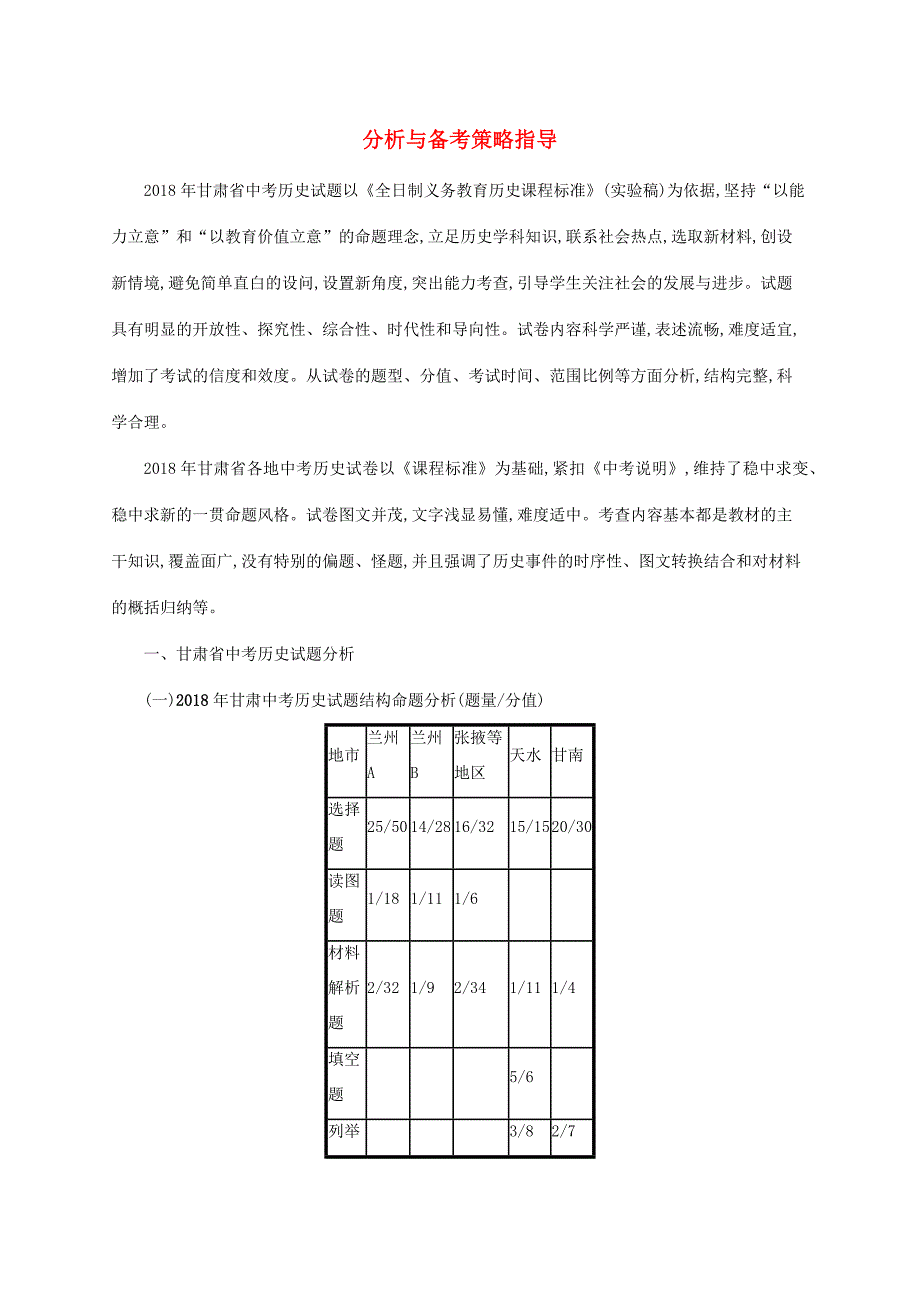 分析与备考策略指导

2018年甘肃省中考历史试题以《全日制义务教育历史课程标准》(实验稿)为依据,坚持“以能力立意”和“以教育价值立意”的命题理念,立足历史学科知识,联系社会热点,选取新材料,创设新情境,避免简单直白的设问,设置新角度,突出能力考查,引导学生关注社会的发展与进步。试题具有明显的开放性、探究性、综合性、时代性和导向性。试卷内容科学严谨,表述流畅,难度适宜,增加了考试的信度和效度。从试卷的题型、分值、考试时间、范围比例等方面分析,结构完整,科学合理。

2018年甘肃省各地中考历史试卷以《课程标准》为基础,紧扣《中考说明》,维持了稳中求变、稳中求新的一贯命题风格。试卷图文并茂,文字浅显易懂,难度适中。考查内容基本都是教材的主干知识,覆盖面广,没有特别的偏题、怪题,并且强调了历史事件的时序性、图文转换结合和对材料的概括归纳等。

一、甘肃省中考历史试题分析

(一)2018年甘肃中考历史试题结构命题分析(题量/分值)

| 地市 | 兰州A | 兰州B | 张掖等地区 | 天水 | 甘南 |
|---|---|---|---|---|---|
| 选择题 | 25/50 | 14/28 | 16/32 | 15/15 | 20/30 |
| 读图题 | 1/18 | 1/11 | 1/6 | | |
| 材料解析题 | 2/32 | 1/9 | 2/34 | 1/11 | 1/4 |
| 填空题 | | | | 5/6 | |
| 列举 | | | | 3/8 | 2/7 |